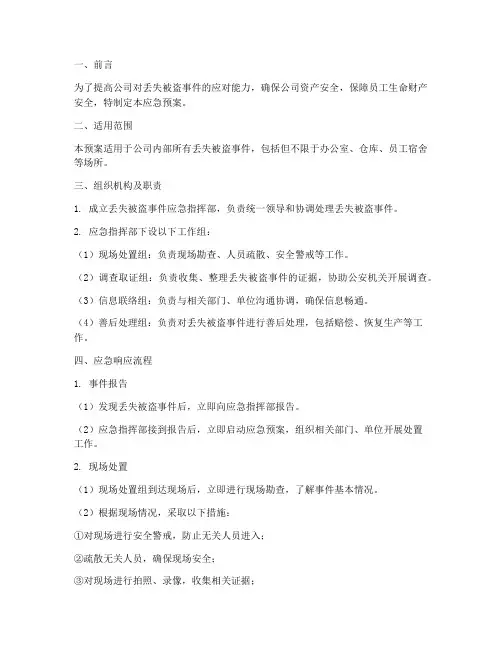 一、前言

为了提高公司对丢失被盗事件的应对能力，确保公司资产安全，保障员工生命财产安全，特制定本应急预案。

二、适用范围

本预案适用于公司内部所有丢失被盗事件，包括但不限于办公室、仓库、员工宿舍等场所。

三、组织机构及职责

1. 成立丢失被盗事件应急指挥部，负责统一领导和协调处理丢失被盗事件。

2. 应急指挥部下设以下工作组：

（1）现场处置组：负责现场勘查、人员疏散、安全警戒等工作。

（2）调查取证组：负责收集、整理丢失被盗事件的证据，协助公安机关开展调查。

（3）信息联络组：负责与相关部门、单位沟通协调，确保信息畅通。

（4）善后处理组：负责对丢失被盗事件进行善后处理，包括赔偿、恢复生产等工作。

四、应急响应流程

1. 事件报告

（1）发现丢失被盗事件后，立即向应急指挥部报告。

（2）应急指挥部接到报告后，立即启动应急预案，组织相关部门、单位开展处置工作。

2. 现场处置

（1）现场处置组到达现场后，立即进行现场勘查，了解事件基本情况。

（2）根据现场情况，采取以下措施：

①对现场进行安全警戒，防止无关人员进入；

②疏散无关人员，确保现场安全；

③对现场进行拍照、录像，收集相关证据；